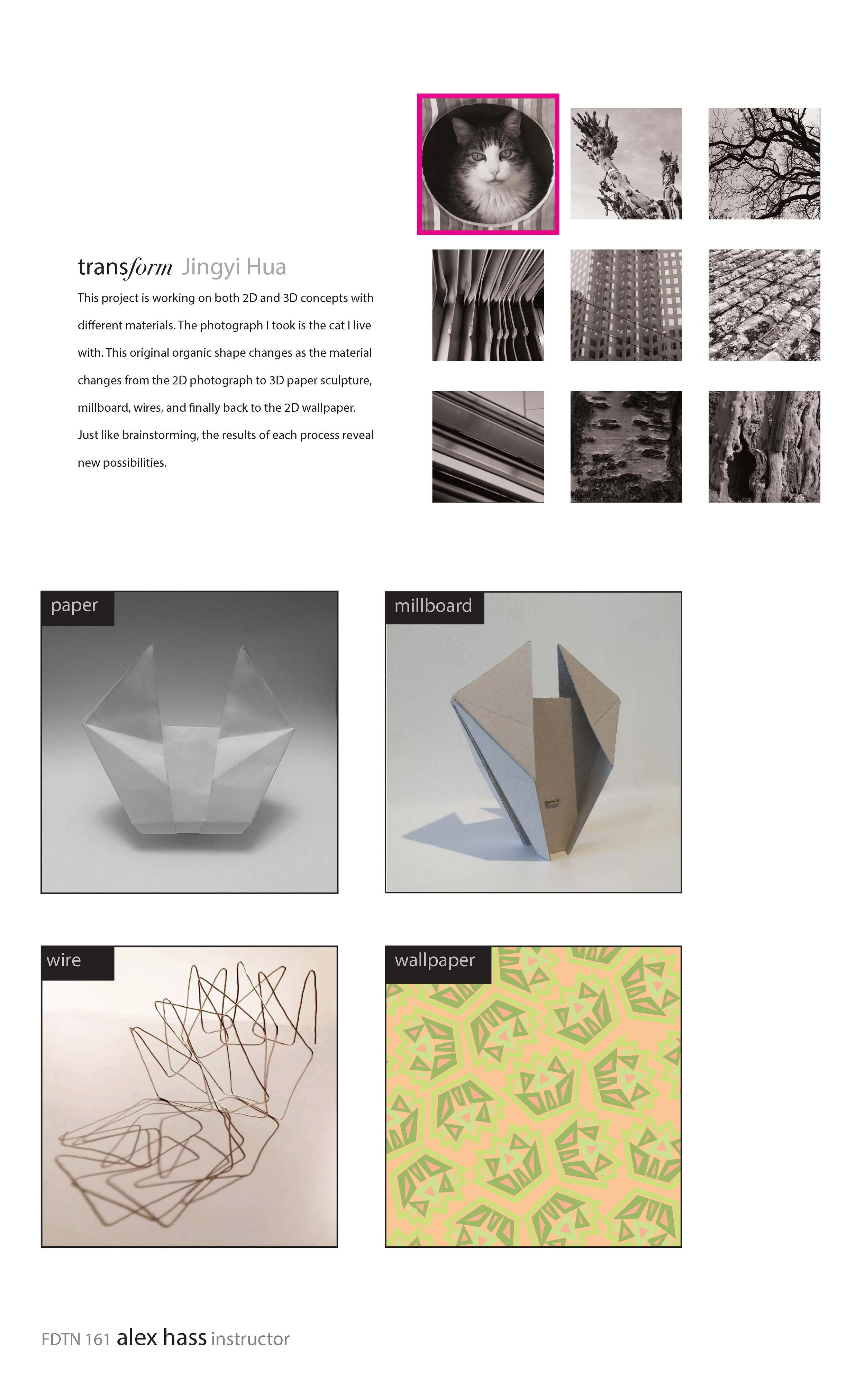 transform Jingyi Hua

This project is working on both 2D and 3D concepts with different materials. The photograph I took is the cat I live with. This original organic shape changes as the material changes from the 2D photograph to 3D paper sculpture, millboard, wires, and finally back to the 2D wallpaper. Just like brainstorming, the results of each process reveal new possibilities.

paper

millboard

wire

wallpaper

FDTN 161 alex hass instructor